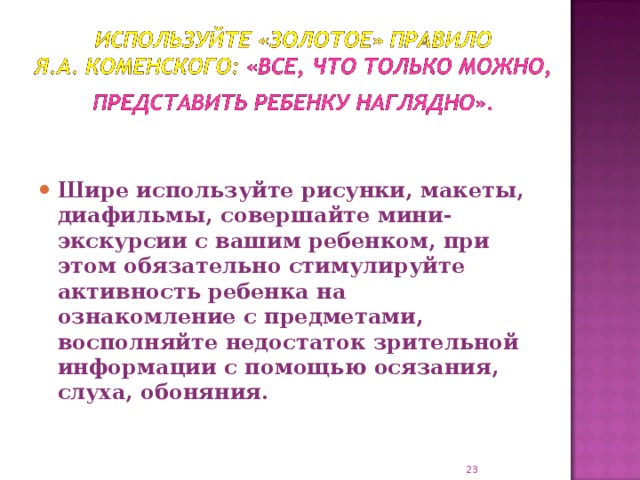 ИСПОЛЬЗУЙТЕ «ЗОЛОТОЕ» ПРАВИЛО Я.А. КОМЕНСКОГО: «ВСЕ, ЧТО ТОЛЬКО МОЖНО, ПРЕДСТАВИТЬ РЕБЕНКУ НАГЛЯДНО».

Шире используйте рисунки, макеты, диафильмы, совершайте мини-экскурсии с вашим ребенком, при этом обязательно стимулируйте активность ребенка на ознакомление с предметами, восполняйте недостаток зрительной информации с помощью осязания, слуха, обоняния.

23